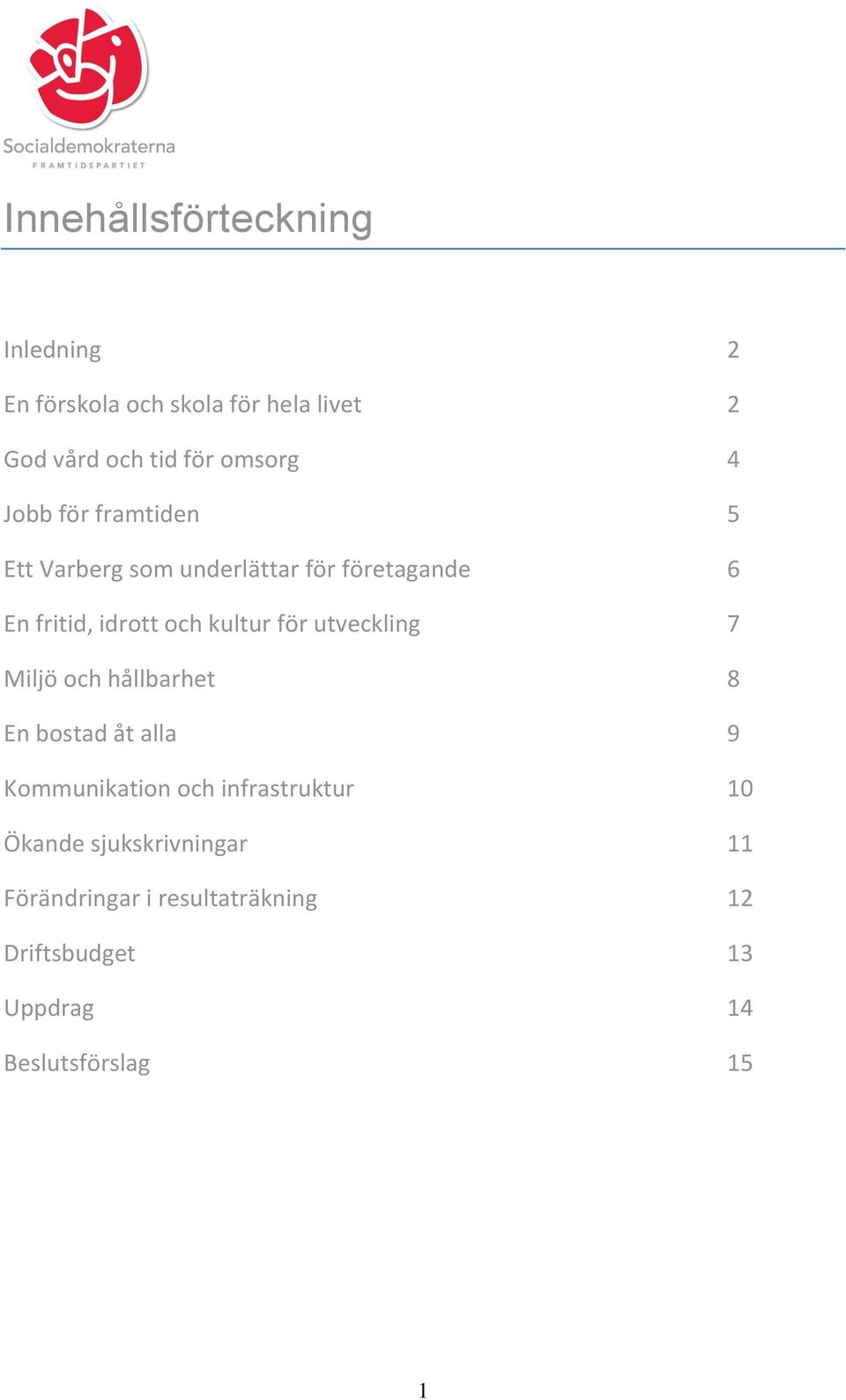 Socialdemokraterna
FRAMTIDSPARTIET

Innehållsförteckning

Inledning 2

En förskola och skola för hela livet 2

God vård och tid för omsorg 4

Jobb för framtiden 5

Ett Varberg som underlättar för företagande 6

En fritid, idrott och kultur för utveckling 7

Miljö och hållbarhet 8

En bostad åt alla 9

Kommunikation och infrastruktur 10

Ökande sjukskrivningar 11

Förändringar i resultaträkning 12

Driftsbudget 13

Uppdrag 14

Beslutsförslag 15

1